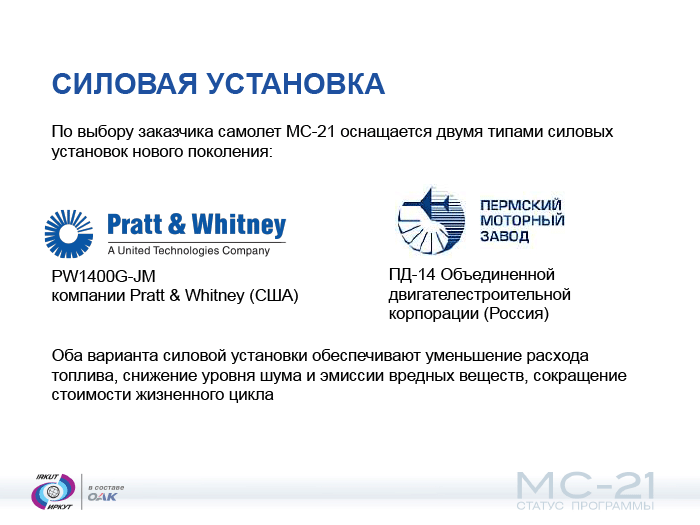 СИЛОВАЯ УСТАНОВКА

По выбору заказчика самолет МС-21 оснащается двумя типами силовых установок нового поколения:

Pratt & Whitney
A United Technologies Company

PW1400G-JM
компании Pratt & Whitney (США)

ПЕРМСКИЙ МОТОРНЫЙ ЗАВОД

ПД-14 Объединенной двигателестроительной корпорации (Россия)

Оба варианта силовой установки обеспечивают уменьшение расхода топлива, снижение уровня шума и эмиссии вредных веществ, сокращение стоимости жизненного цикла

IRKUT
ИРКУТ
в составе
ОАК

МС-21
СТАТУС ПРОГРАММЫ